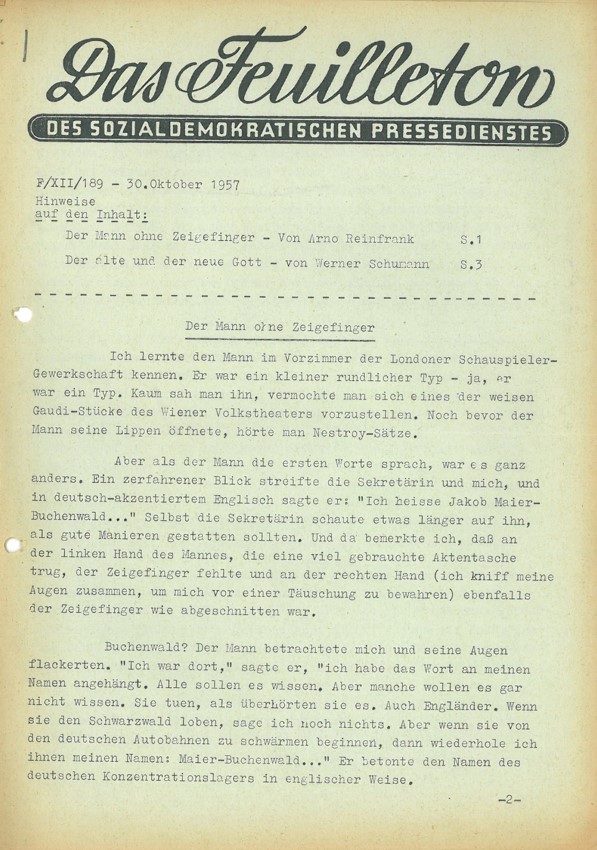 Das Feuilleton

DES SOZIALDEMOKRATISCHEN PRESSEDIENSTES

F/XII/189 - 30.Oktober 1957
Hinweise
auf den Inhalt:

Der Mann ohne Zeigefinger - Von Arno Reinfrank S.1

Der alte und der neue Gott - von Werner Schumann S.3

Der Mann ohne Zeigefinger

Ich lernte den Mann im Vorzimmer der Londoner Schauspieler-Gewerkschaft kennen. Er war ein kleiner rundlicher Typ - ja, er war ein Typ. Kaum sah man ihn, vermochte man sich eines der weisen Gaudi-Stücke des Wiener Volkstheaters vorzustellen. Noch bevor der Mann seine Lippen öffnete, hörte man Nestroy-Sätze.

Aber als der Mann die ersten Worte sprach, war es ganz anders. Ein zerfahrener Blick streifte die Sekretärin und mich, und in deutsch-akzentiertem Englisch sagte er: "Ich heisse Jakob Maier-Buchenwald..." Selbst die Sekretärin schaute etwas länger auf ihn, als gute Manieren gestatten sollten. Und da bemerkte ich, daß an der linken Hand des Mannes, die eine viel gebrauchte Aktentasche trug, der Zeigefinger fehlte und an der rechten Hand (ich kniff meine Augen zusammen, um mich vor einer Täuschung zu bewahren) ebenfalls der Zeigefinger wie abgeschnitten war.

Buchenwald? Der Mann betrachtete mich und seine Augen flackerten. "Ich war dort," sagte er, "ich habe das Wort an meinen Namen angehängt. Alle sollen es wissen. Aber manche wollen es gar nicht wissen. Sie tuen, als überhörten sie es. Auch Engländer. Wenn sie den Schwarzwald loben, sage ich noch nichts. Aber wenn sie von den deutschen Autobahnen zu schwärmen beginnen, dann wiederhole ich ihnen meinen Namen: Maier-Buchenwald..." Er betonte den Namen des deutschen Konzentrationslagers in englischer Weise.

-2-